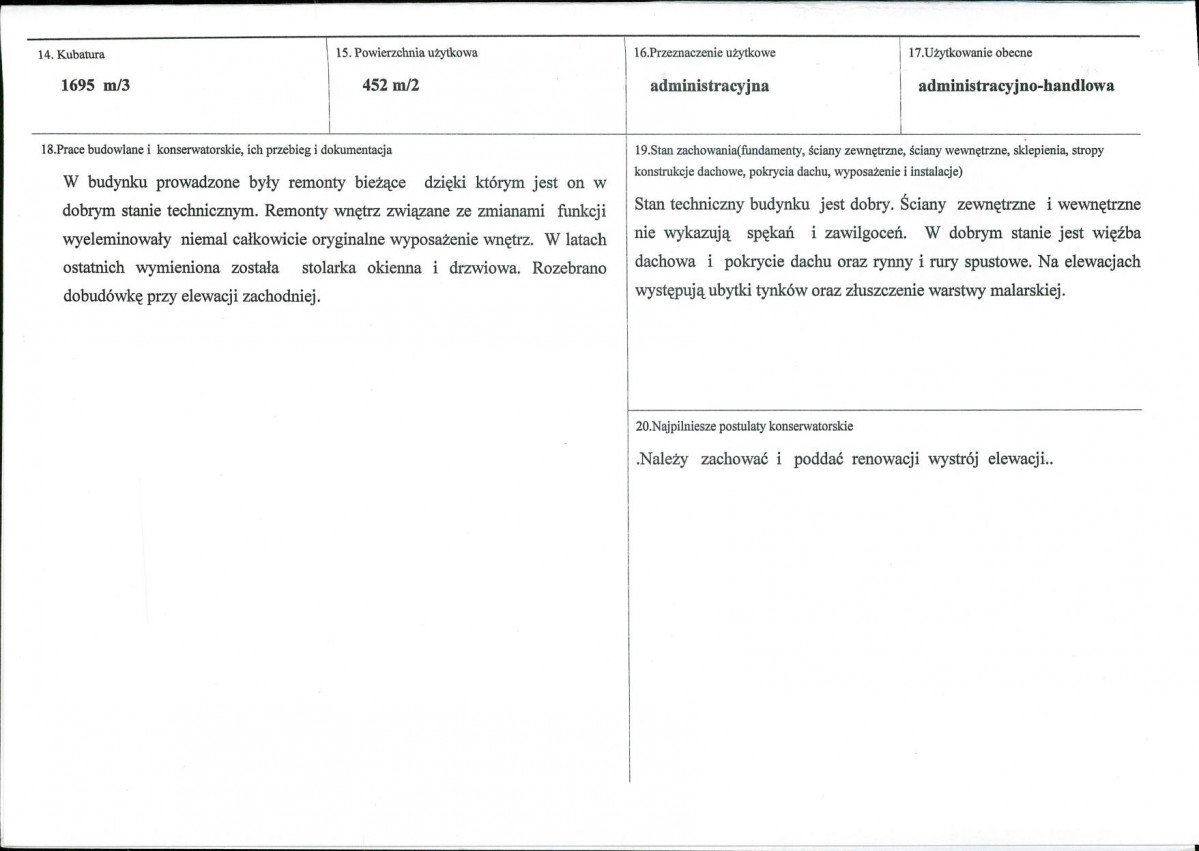 14. Kubatura

1695 m/3

15. Powierzchnia użytkowa

452 m/2

16.Przeznaczenie użytkowe

administracyjna

17.Użytkowanie obecne

administracyjno-handlowa

18.Prace budowlane i konserwatorskie, ich przebieg i dokumentacja

W budynku prowadzone były remonty bieżące dzięki którym jest on w dobrym stanie technicznym. Remonty wnętrz związane ze zmianami funkcji wyeleminowały niemal całkowicie oryginalne wyposażenie wnętrz. W latach ostatnich wymieniona została stolarka okienna i drzwiowa. Rozebrano dobudówkę przy elewacji zachodniej.

19.Stan zachowania(fundamenty, ściany zewnętrzne, ściany wewnętrzne, sklepienia, stropy konstrukcje dachowe, pokrycia dachu, wyposażenie i instalacje)

Stan techniczny budynku jest dobry. Ściany zewnętrzne i wewnętrzne nie wykazują spękań i zawilgoceń. W dobrym stanie jest więźba dachowa i pokrycie dachu oraz rynny i rury spustowe. Na elewacjach występują ubytki tynków oraz złuszczenie warstwy malarskiej.

20.Najpilniesze postulaty konserwatorskie

.Należy zachować i poddać renowacji wystrój elewacji..